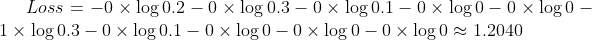 $Loss = -0 \times \log 0.2 - 0 \times \log 0.3 - 0 \times \log 0.1 - 0 \times \log 0 - 0 \times \log 0 - 1 \times \log 0.3 - 0 \times \log 0.1 - 0 \times \log 0 - 0 \times \log 0 - 0 \times \log 0 \approx 1.2040$